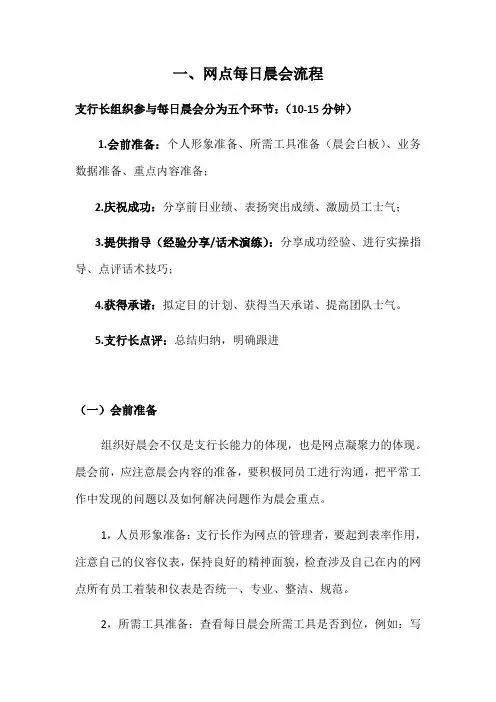 一、网点每日晨会流程

支行长组织参与每日晨会分为五个环节：（10-15 分钟）

1.会前准备：个人形象准备、所需工具准备（晨会白板）、业务数据准备、重点内容准备；

2.庆祝成功：分享前日业绩、表扬突出成绩、激励员工士气；

3.提供指导（经验分享/话术演练）：分享成功经验、进行实操指导、点评话术技巧；

4.获得承诺：拟定目的计划、获得当天承诺、提高团队士气。

5.支行长点评：总结归纳，明确跟进

（一）会前准备

组织好晨会不仅是支行长能力的体现，也是网点凝聚力的体现。晨会前，应注意晨会内容的准备，要积极同员工进行沟通，把平常工作中发现的问题以及如何解决问题作为晨会重点。

1，人员形象准备：支行长作为网点的管理者，要起到表率作用，注意自己的仪容仪表，保持良好的精神面貌，检查涉及自己在内的网点所有员工着装和仪表是否统一、专业、整洁、规范。

2，所需工具准备：查看每日晨会所需工具是否到位，例如：写